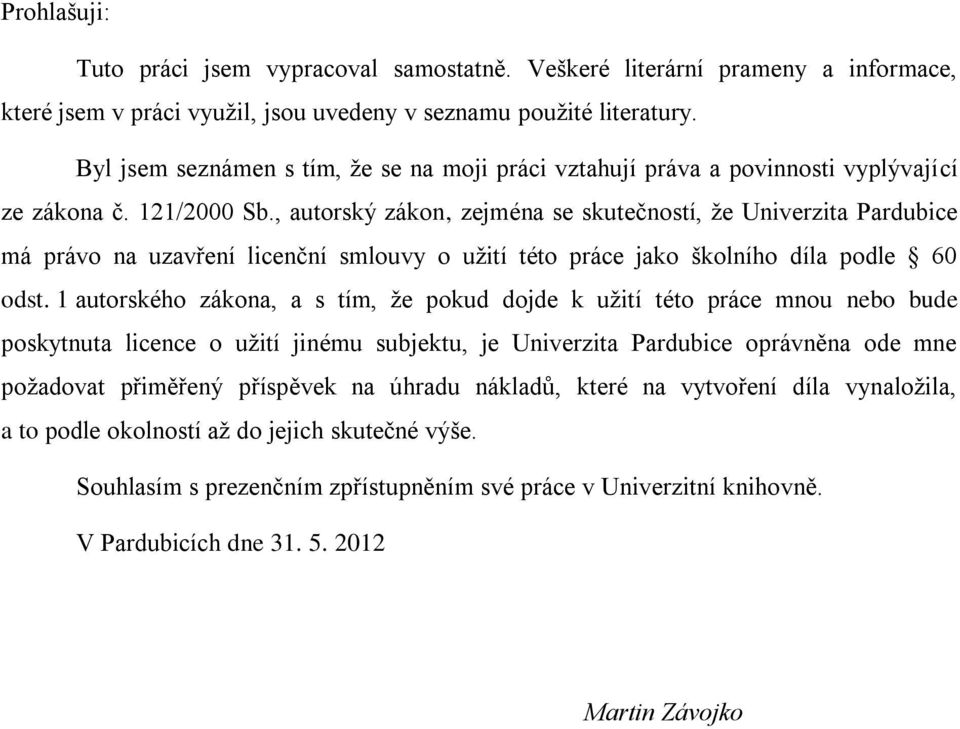 Prohlašuji:

Tuto práci jsem vypracoval samostatně. Veškeré literární prameny a informace, které jsem v práci využil, jsou uvedeny v seznamu použité literatury.

Byl jsem seznámen s tím, že se na moji práci vztahují práva a povinnosti vyplývající ze zákona č. 121/2000 Sb., autorský zákon, zejména se skutečností, že Univerzita Pardubice má právo na uzavření licenční smlouvy o užití této práce jako školního díla podle § 60 odst. 1 autorského zákona, a s tím, že pokud dojde k užití této práce mnou nebo bude poskytnuta licence o užití jinému subjektu, je Univerzita Pardubice oprávněna ode mne požadovat přiměřený příspěvek na úhradu nákladů, které na vytvoření díla vynaložila, a to podle okolností až do jejich skutečné výše.

Souhlasím s prezenčním zpřístupněním své práce v Univerzitní knihovně.

V Pardubicích dne 31. 5. 2012

Martin Závojko